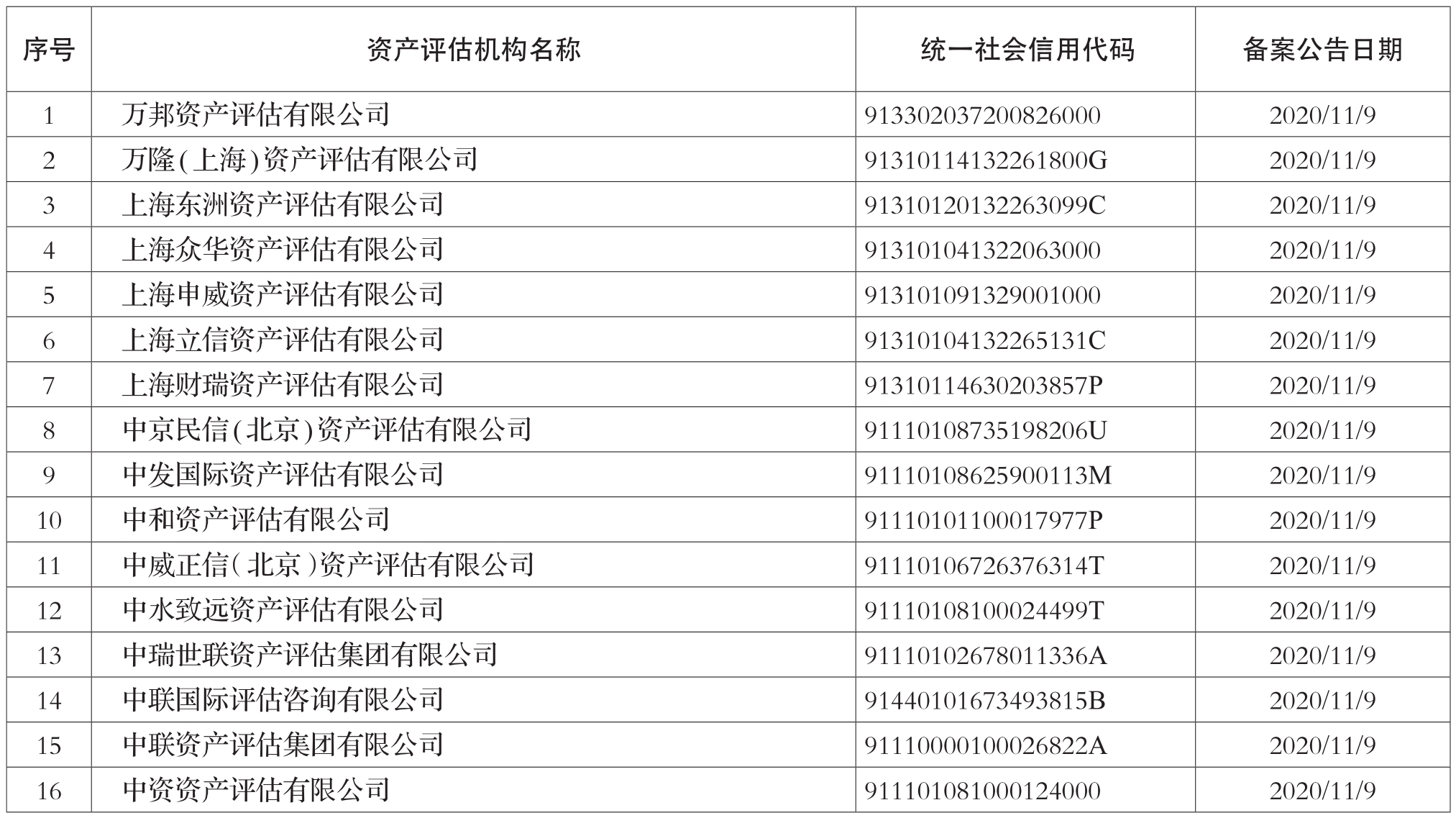 | 序号 | 资产评估机构名称 | 统一社会信用代码 | 备案公告日期 |
|---|---|---|---|
| 1 | 万邦资产评估有限公司 | 913302037200826000 | 2020/11/9 |
| 2 | 万隆(上海)资产评估有限公司 | 91310114132261800G | 2020/11/9 |
| 3 | 上海东洲资产评估有限公司 | 91310120132263099C | 2020/11/9 |
| 4 | 上海众华资产评估有限公司 | 913101041322063000 | 2020/11/9 |
| 5 | 上海申威资产评估有限公司 | 913101091329001000 | 2020/11/9 |
| 6 | 上海立信资产评估有限公司 | 91310104132265131C | 2020/11/9 |
| 7 | 上海财瑞资产评估有限公司 | 91310114630203857P | 2020/11/9 |
| 8 | 中京民信(北京)资产评估有限公司 | 91110108735198206U | 2020/11/9 |
| 9 | 中发国际资产评估有限公司 | 91110108625900113M | 2020/11/9 |
| 10 | 中和资产评估有限公司 | 91110101100017977P | 2020/11/9 |
| 11 | 中威正信(北京)资产评估有限公司 | 91110106726376314T | 2020/11/9 |
| 12 | 中水致远资产评估有限公司 | 91110108100024499T | 2020/11/9 |
| 13 | 中瑞世联资产评估集团有限公司 | 91110102678011336A | 2020/11/9 |
| 14 | 中联国际评估咨询有限公司 | 91440101673493815B | 2020/11/9 |
| 15 | 中联资产评估集团有限公司 | 91110000100026822A | 2020/11/9 |
| 16 | 中资资产评估有限公司 | 911101081000124000 | 2020/11/9 |